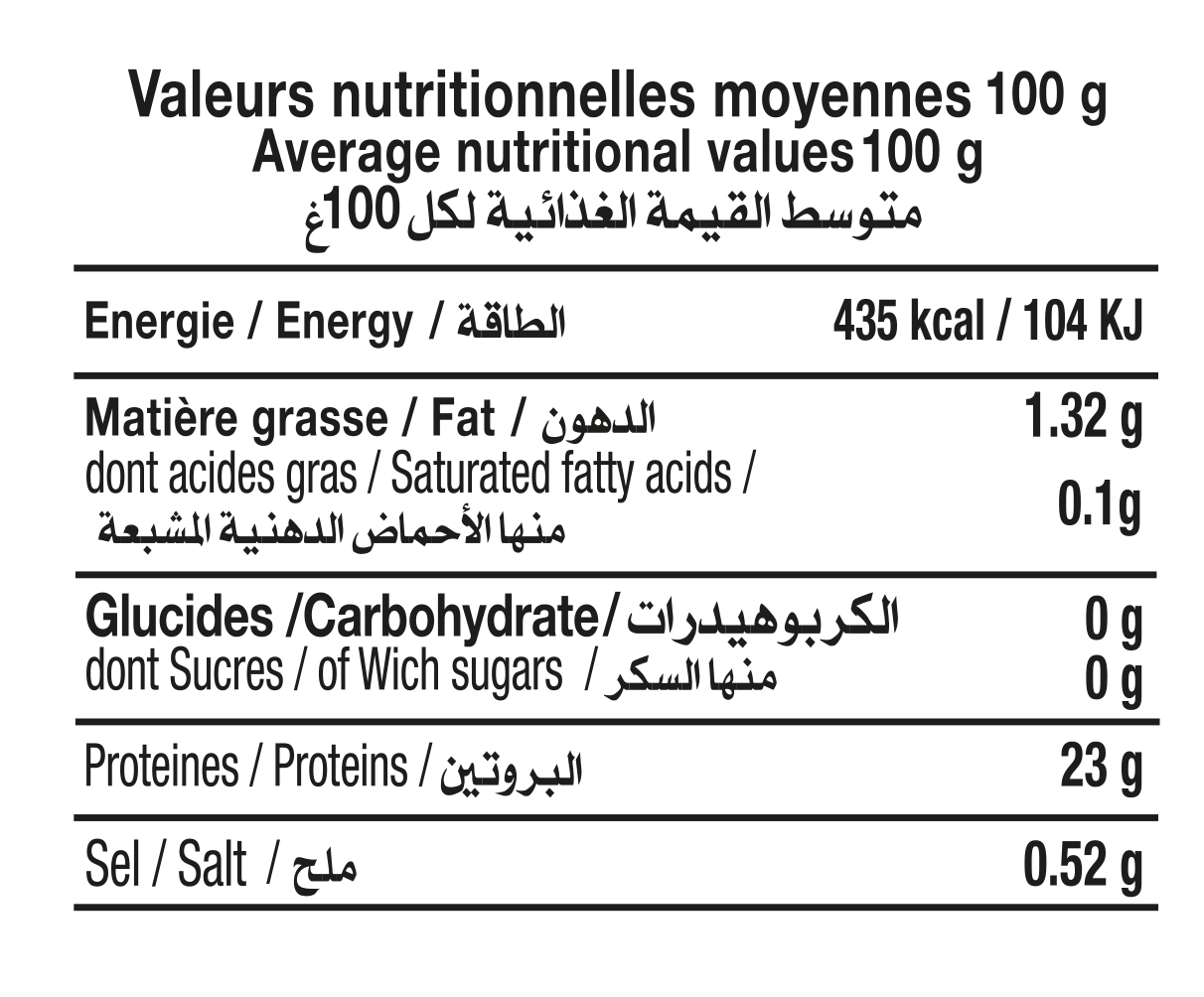 Valeurs nutritionnelles moyennes 100 g
Average nutritional values 100 g
متوسط القيمة الغذائية لكل 100غ

| | |
|---|---|
| Energie / Energy / الطاقة | 435 kcal / 104 KJ |
| Matière grasse / Fat / الدهون | 1.32 g |
| dont acides gras / Saturated fatty acids / منها الأحماض الدهنية المشبعة | 0.1g |
| Glucides /Carbohydrate/ الكربوهيدرات | 0 g |
| dont Sucres / of Wich sugars / منها السكر | 0 g |
| Proteines / Proteins / البروتين | 23 g |
| Sel / Salt / ملح | 0.52 g |